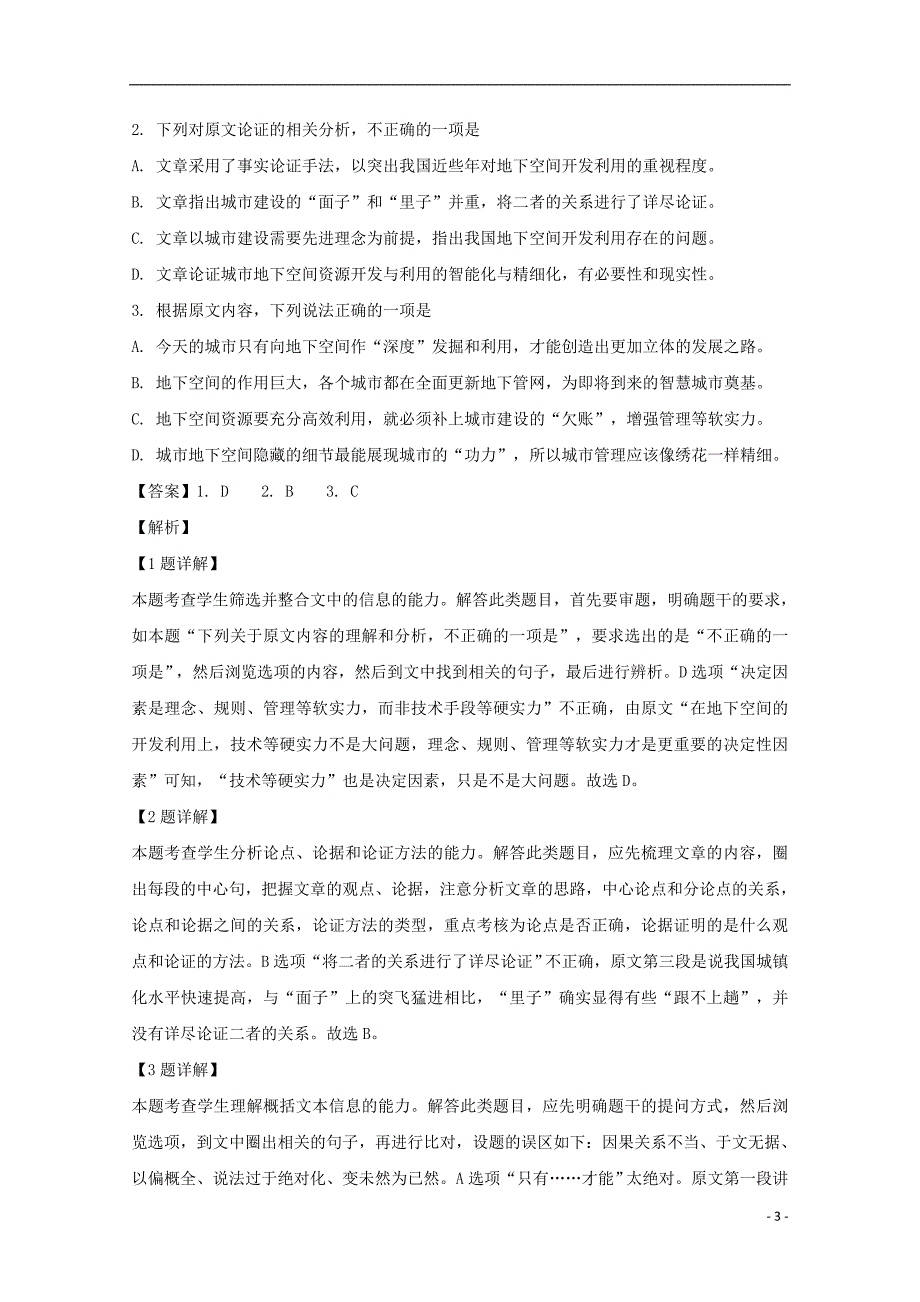 2. 下列对原文论证的相关分析，不正确的一项是

A. 文章采用了事实论证手法，以突出我国近些年对地下空间开发利用的重视程度。

B. 文章指出城市建设的“面子”和“里子”并重，将二者的关系进行了详尽论证。

C. 文章以城市建设需要先进理念为前提，指出我国地下空间开发利用存在的问题。

D. 文章论证城市地下空间资源开发与利用的智能化与精细化，有必要性和现实性。

3. 根据原文内容，下列说法正确的一项是

A. 今天的城市只有向地下空间作“深度”发掘和利用，才能创造出更加立体的发展之路。

B. 地下空间的作用巨大，各个城市都在全面更新地下管网，为即将到来的智慧城市奠基。

C. 地下空间资源要充分高效利用，就必须补上城市建设的“欠账”，增强管理等软实力。

D. 城市地下空间隐藏的细节最能展现城市的“功力”，所以城市管理应该像绣花一样精细。

【答案】1. D　2. B　3. C

【解析】

【1题详解】

本题考查学生筛选并整合文中的信息的能力。解答此类题目，首先要审题，明确题干的要求，如本题“下列关于原文内容的理解和分析，不正确的一项是”，要求选出的是“不正确的一项是”，然后浏览选项的内容，然后到文中找到相关的句子，最后进行辨析。D选项“决定因素是理念、规则、管理等软实力，而非技术手段等硬实力”不正确，由原文“在地下空间的开发利用上，技术等硬实力不是大问题，理念、规则、管理等软实力才是更重要的决定性因素”可知，“技术等硬实力”也是决定因素，只是不是大问题。故选D。

【2题详解】

本题考查学生分析论点、论据和论证方法的能力。解答此类题目，应先梳理文章的内容，圈出每段的中心句，把握文章的观点、论据，注意分析文章的思路，中心论点和分论点的关系，论点和论据之间的关系，论证方法的类型，重点考核为论点是否正确，论据证明的是什么观点和论证的方法。B选项“将二者的关系进行了详尽论证”不正确，原文第三段是说我国城镇化水平快速提高，与“面子”上的突飞猛进相比，“里子”确实显得有些“跟不上趟”，并没有详尽论证二者的关系。故选B。

【3题详解】

本题考查学生理解概括文本信息的能力。解答此类题目，应先明确题干的提问方式，然后浏览选项，到文中圈出相关的句子，再进行比对，设题的误区如下：因果关系不当、于文无据、以偏概全、说法过于绝对化、变未然为已然。A选项“只有……才能”太绝对。原文第一段讲

- 3 -